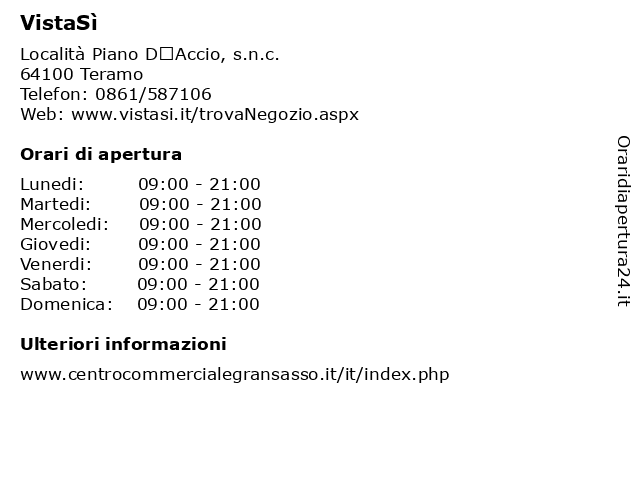 VistaSì

Località Piano D□Accio, s.n.c.
64100 Teramo
Telefon: 0861/587106
Web: www.vistasi.it/trovaNegozio.aspx

Orari di apertura

| Lunedi: | 09:00 - 21:00 |
|---|---|
| Martedi: | 09:00 - 21:00 |
| Mercoledi: | 09:00 - 21:00 |
| Giovedi: | 09:00 - 21:00 |
| Venerdi: | 09:00 - 21:00 |
| Sabato: | 09:00 - 21:00 |
| Domenica: | 09:00 - 21:00 |

Ulteriori informazioni

www.centrocommercialegransasso.it/it/index.php

Oraridiapertura24.it